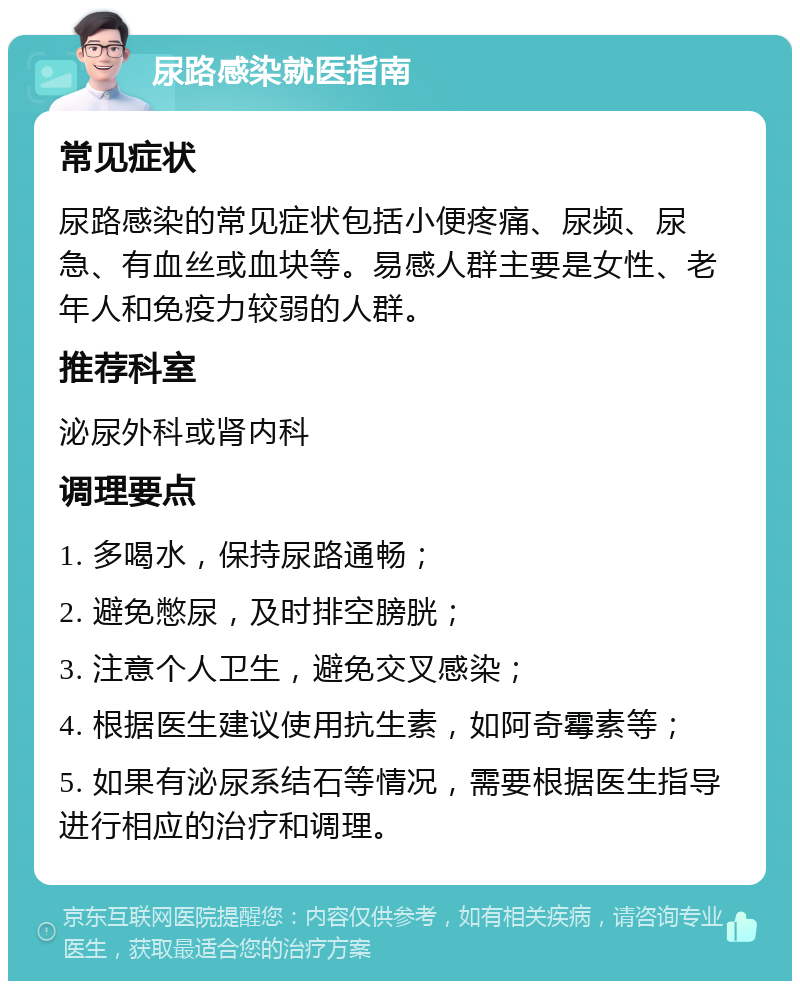 尿路感染就医指南

常见症状

尿路感染的常见症状包括小便疼痛、尿频、尿急、有血丝或血块等。易感人群主要是女性、老年人和免疫力较弱的人群。

推荐科室

泌尿外科或肾内科

调理要点

1. 多喝水，保持尿路通畅；

2. 避免憋尿，及时排空膀胱；

3. 注意个人卫生，避免交叉感染；

4. 根据医生建议使用抗生素，如阿奇霉素等；

5. 如果有泌尿系结石等情况，需要根据医生指导进行相应的治疗和调理。

京东互联网医院提醒您：内容仅供参考，如有相关疾病，请咨询专业医生，获取最适合您的治疗方案